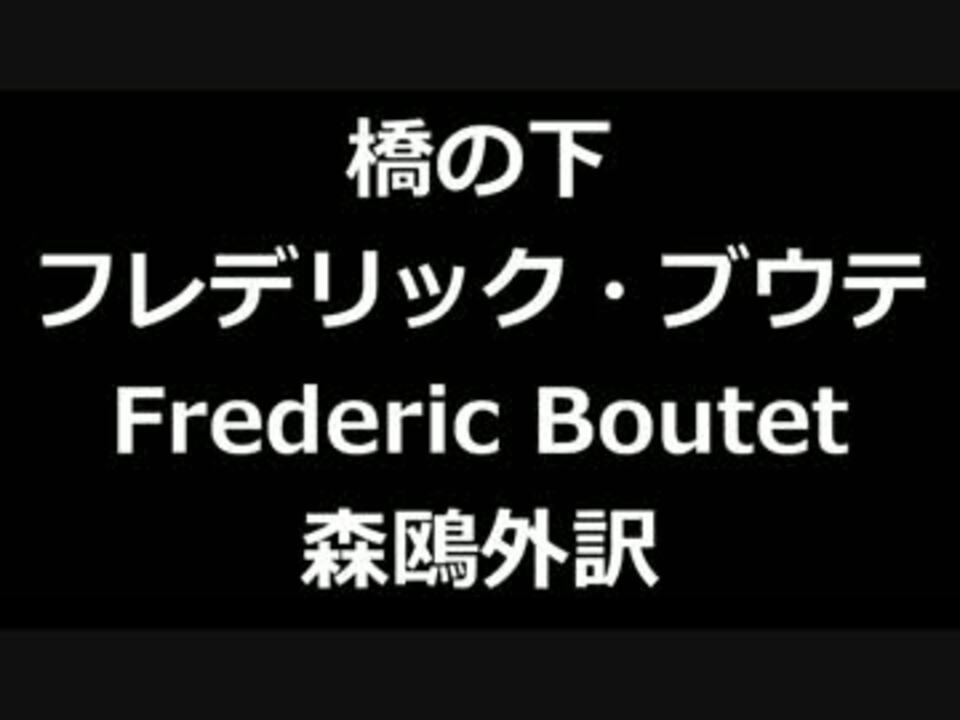 橋の下
フレデリック・ブウテ
Frederic Boutet
森鴎外訳